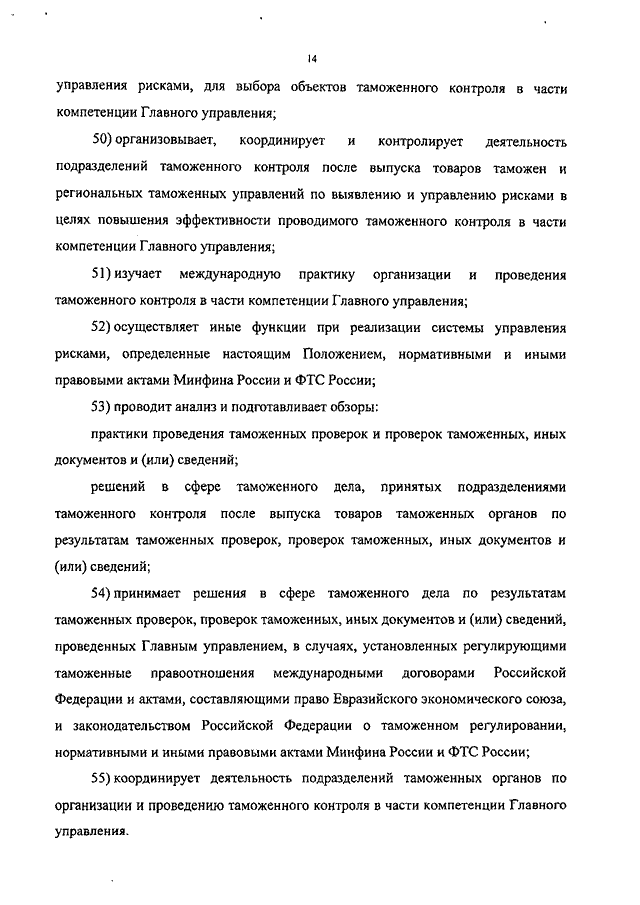 14

управления рисками, для выбора объектов таможенного контроля в части компетенции Главного управления;

50) организовывает, координирует и контролирует деятельность подразделений таможенного контроля после выпуска товаров таможен и региональных таможенных управлений по выявлению и управлению рисками в целях повышения эффективности проводимого таможенного контроля в части компетенции Главного управления;

51) изучает международную практику организации и проведения таможенного контроля в части компетенции Главного управления;

52) осуществляет иные функции при реализации системы управления рисками, определенные настоящим Положением, нормативными и иными правовыми актами Минфина России и ФТС России;

53) проводит анализ и подготавливает обзоры:

практики проведения таможенных проверок и проверок таможенных, иных документов и (или) сведений;

решений в сфере таможенного дела, принятых подразделениями таможенного контроля после выпуска товаров таможенных органов по результатам таможенных проверок, проверок таможенных, иных документов и (или) сведений;

54) принимает решения в сфере таможенного дела по результатам таможенных проверок, проверок таможенных, иных документов и (или) сведений, проведенных Главным управлением, в случаях, установленных регулирующими таможенные правоотношения международными договорами Российской Федерации и актами, составляющими право Евразийского экономического союза, и законодательством Российской Федерации о таможенном регулировании, нормативными и иными правовыми актами Минфина России и ФТС России;

55) координирует деятельность подразделений таможенных органов по организации и проведению таможенного контроля в части компетенции Главного управления.